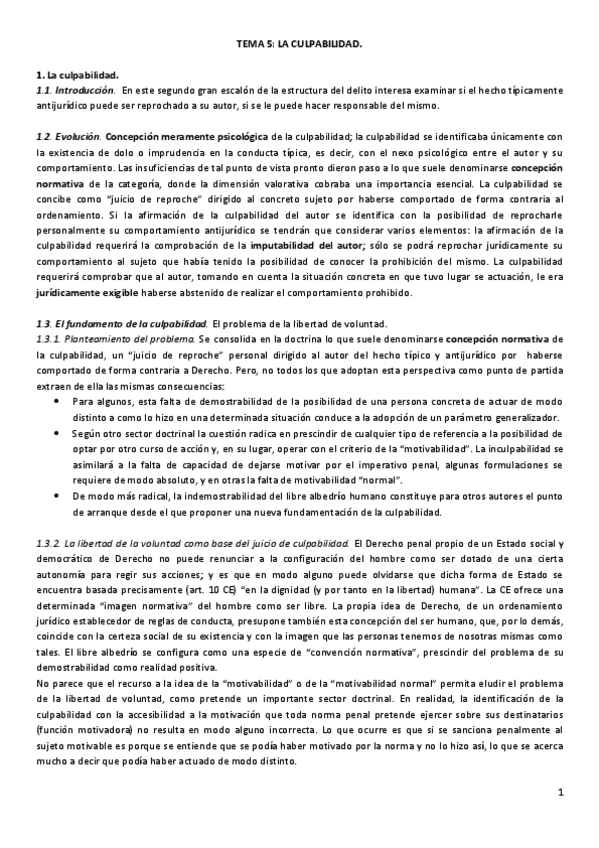 TEMA 5: LA CULPABILIDAD.

1. La culpabilidad.
1.1. Introducción. En este segundo gran escalón de la estructura del delito interesa examinar si el hecho típicamente antijurídico puede ser reprochado a su autor, si se le puede hacer responsable del mismo.

1.2. Evolución. Concepción meramente psicológica de la culpabilidad; la culpabilidad se identificaba únicamente con la existencia de dolo o imprudencia en la conducta típica, es decir, con el nexo psicológico entre el autor y su comportamiento. Las insuficiencias de tal punto de vista pronto dieron paso a lo que suele denominarse concepción normativa de la categoría, donde la dimensión valorativa cobraba una importancia esencial. La culpabilidad se concibe como "juicio de reproche" dirigido al concreto sujeto por haberse comportado de forma contraria al ordenamiento. Si la afirmación de la culpabilidad del autor se identifica con la posibilidad de reprocharle personalmente su comportamiento antijurídico se tendrán que considerar varios elementos: la afirmación de la culpabilidad requerirá la comprobación de la imputabilidad del autor; sólo se podrá reprochar jurídicamente su comportamiento al sujeto que había tenido la posibilidad de conocer la prohibición del mismo. La culpabilidad requerirá comprobar que al autor, tomando en cuenta la situación concreta en que tuvo lugar se actuación, le era jurídicamente exigible haberse abstenido de realizar el comportamiento prohibido.

1.3. El fundamento de la culpabilidad. El problema de la libertad de voluntad.
1.3.1. Planteamiento del problema. Se consolida en la doctrina lo que suele denominarse concepción normativa de la culpabilidad, un "juicio de reproche" personal dirigido al autor del hecho típico y antijurídico por haberse comportado de forma contraria a Derecho. Pero, no todos los que adoptan esta perspectiva como punto de partida extraen de ella las mismas consecuencias:
• Para algunos, esta falta de demostrabilidad de la posibilidad de una persona concreta de actuar de modo distinto a como lo hizo en una determinada situación conduce a la adopción de un parámetro generalizador.
• Según otro sector doctrinal la cuestión radica en prescindir de cualquier tipo de referencia a la posibilidad de optar por otro curso de acción y, en su lugar, operar con el criterio de la "motivabilidad". La inculpabilidad se asimilará a la falta de capacidad de dejarse motivar por el imperativo penal, algunas formulaciones se requiere de modo absoluto, y en otras la falta de motivabilidad "normal".
• De modo más radical, la indemostrabilidad del libre albedrío humano constituye para otros autores el punto de arranque desde el que proponer una nueva fundamentación de la culpabilidad.

1.3.2. La libertad de la voluntad como base del juicio de culpabilidad. El Derecho penal propio de un Estado social y democrático de Derecho no puede renunciar a la configuración del hombre como ser dotado de una cierta autonomía para regir sus acciones; y es que en modo alguno puede olvidarse que dicha forma de Estado se encuentra basada precisamente (art. 10 CE) "en la dignidad (y por tanto en la libertad) humana". La CE ofrece una determinada "imagen normativa" del hombre como ser libre. La propia idea de Derecho, de un ordenamiento jurídico establecedor de reglas de conducta, presupone también esta concepción del ser humano, que, por lo demás, coincide con la certeza social de su existencia y con la imagen que las personas tenemos de nosotras mismas como tales. El libre albedrío se configura como una especie de "convención normativa", prescindir del problema de su demostrabilidad como realidad positiva.
No parece que el recurso a la idea de la "motivabilidad" o de la "motivabilidad normal" permita eludir el problema de la libertad de voluntad, como pretende un importante sector doctrinal. En realidad, la identificación de la culpabilidad con la accesibilidad a la motivación que toda norma penal pretende ejercer sobre sus destinatarios (función motivadora) no resulta en modo alguno incorrecta. Lo que ocurre es que si se sanciona penalmente al sujeto motivable es porque se entiende que se podía haber motivado por la norma y no lo hizo así, lo que se acerca mucho a decir que podía haber actuado de modo distinto.

1